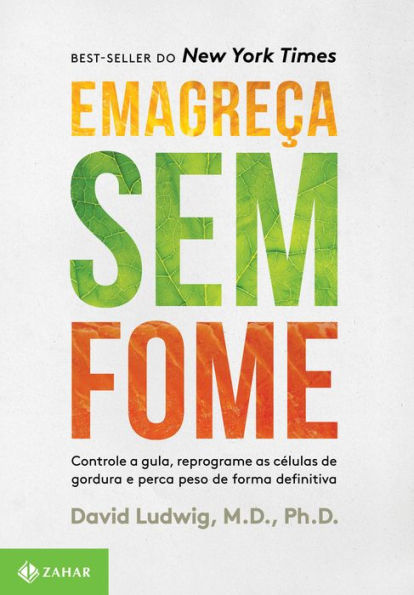 BEST-SELLER DO New York Times

EMAGREÇA
SEM
FOME

Controle a gula, reprograme as células de gordura e perca peso de forma definitiva

David Ludwig, M.D., Ph.D.

ZAHAR